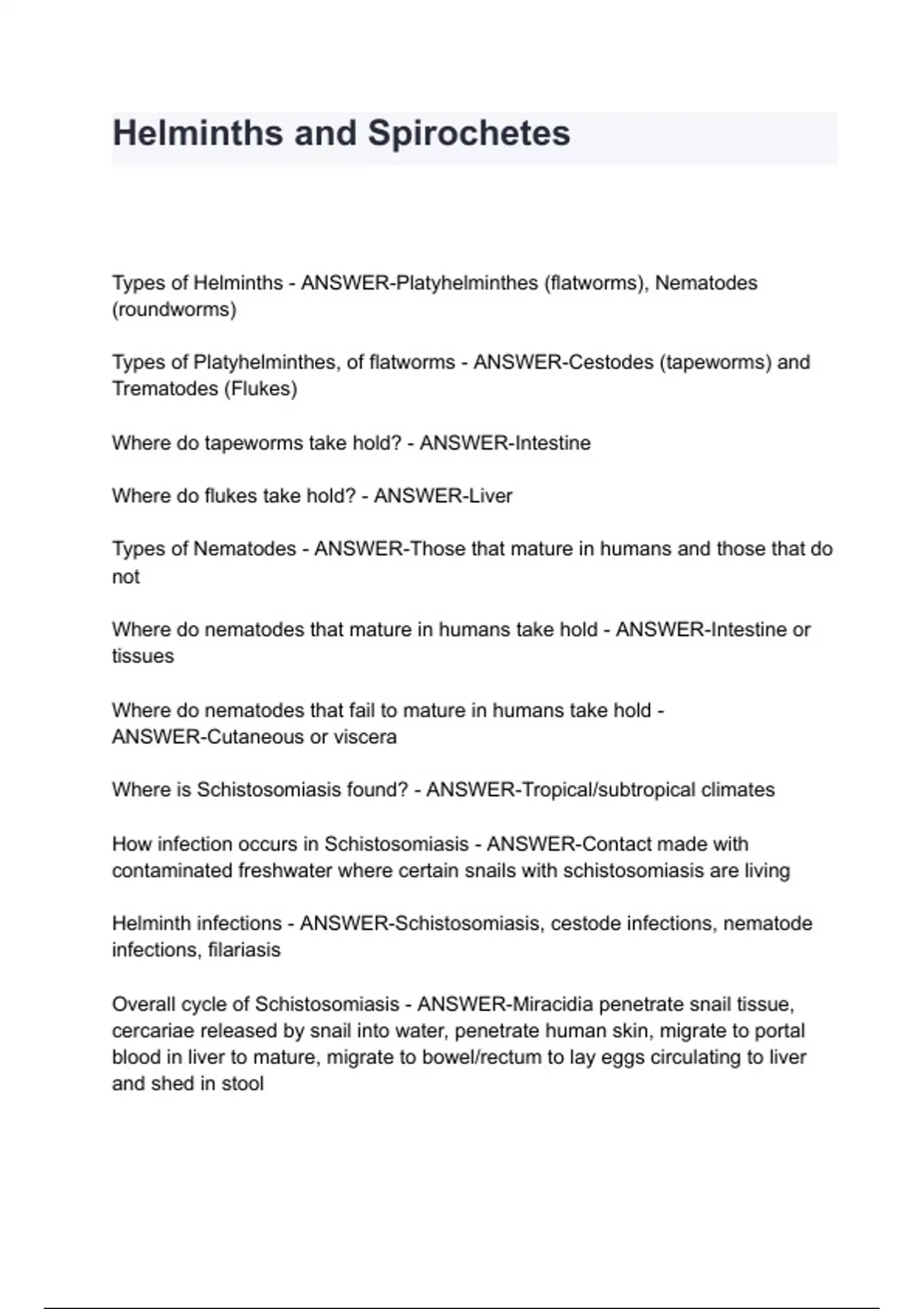 Helminths and Spirochetes

Types of Helminths - ANSWER-Platyhelminthes (flatworms), Nematodes (roundworms)

Types of Platyhelminthes, of flatworms - ANSWER-Cestodes (tapeworms) and Trematodes (Flukes)

Where do tapeworms take hold? - ANSWER-Intestine

Where do flukes take hold? - ANSWER-Liver

Types of Nematodes - ANSWER-Those that mature in humans and those that do not

Where do nematodes that mature in humans take hold - ANSWER-Intestine or tissues

Where do nematodes that fail to mature in humans take hold - ANSWER-Cutaneous or viscera

Where is Schistosomiasis found? - ANSWER-Tropical/subtropical climates

How infection occurs in Schistosomiasis - ANSWER-Contact made with contaminated freshwater where certain snails with schistosomiasis are living

Helminth infections - ANSWER-Schistosomiasis, cestode infections, nematode infections, filariasis

Overall cycle of Schistosomiasis - ANSWER-Miracidia penetrate snail tissue, cercariae released by snail into water, penetrate human skin, migrate to portal blood in liver to mature, migrate to bowel/rectum to lay eggs circulating to liver and shed in stool